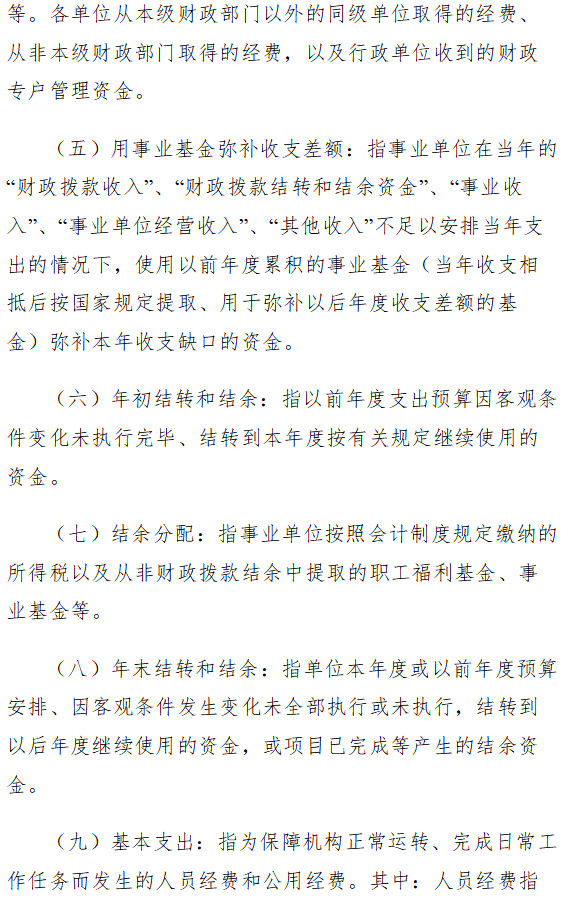 等。各单位从本级财政部门以外的同级单位取得的经费、从非本级财政部门取得的经费，以及行政单位收到的财政专户管理资金。

（五）用事业基金弥补收支差额：指事业单位在当年的“财政拨款收入”、“财政拨款结转和结余资金”、“事业收入”、“事业单位经营收入”、“其他收入”不足以安排当年支出的情况下，使用以前年度累积的事业基金（当年收支相抵后按国家规定提取、用于弥补以后年度收支差额的基金）弥补本年收支缺口的资金。

（六）年初结转和结余：指以前年度支出预算因客观条件变化未执行完毕、结转到本年度按有关规定继续使用的资金。

（七）结余分配：指事业单位按照会计制度规定缴纳的所得税以及从非财政拨款结余中提取的职工福利基金、事业基金等。

（八）年末结转和结余：指单位本年度或以前年度预算安排、因客观条件发生变化未全部执行或未执行，结转到以后年度继续使用的资金，或项目已完成等产生的结余资金。

（九）基本支出：指为保障机构正常运转、完成日常工作任务而发生的人员经费和公用经费。其中：人员经费指